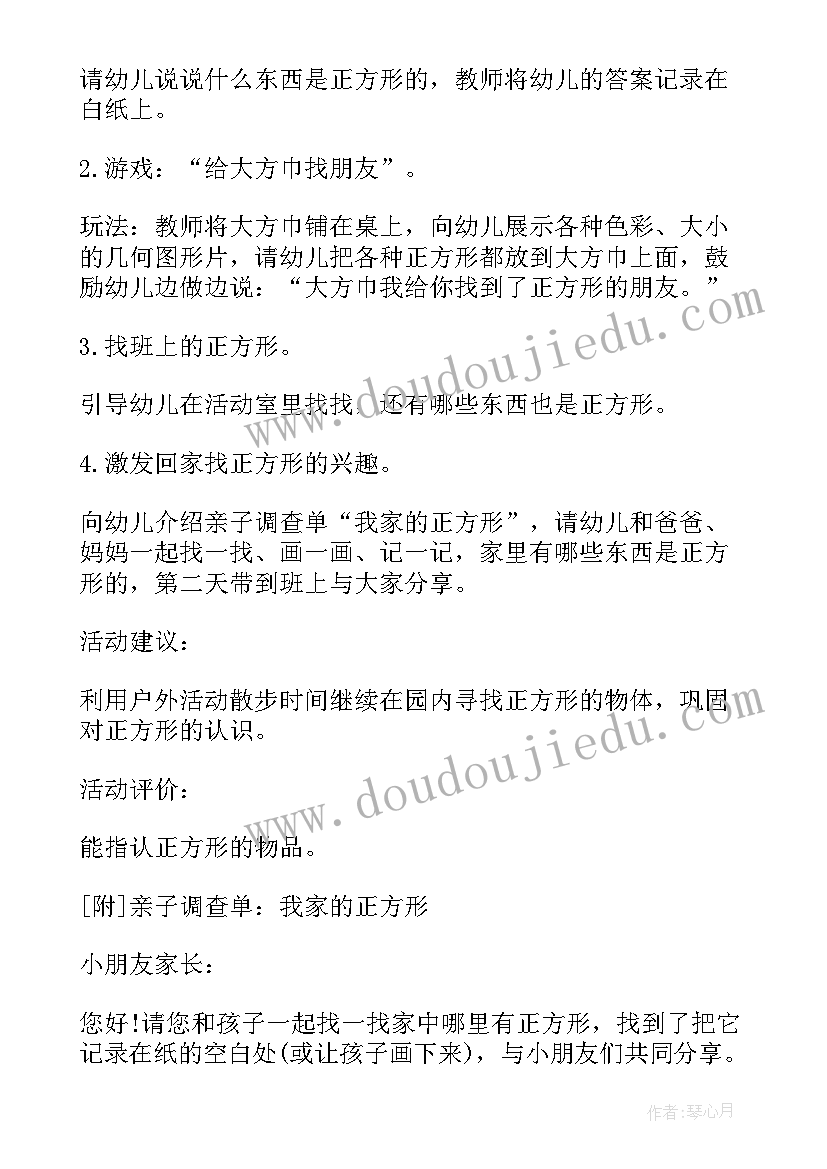 请幼儿说说什么东西是正方形的，教师将幼儿的答案记录在白纸上。

2.游戏：“给大方巾找朋友”。

玩法：教师将大方巾铺在桌上，向幼儿展示各种色彩、大小的几何图形片，请幼儿把各种正方形都放到大方巾上面，鼓励幼儿边做边说：“大方巾我给你找到了正方形的朋友。”

3.找班上的正方形。

引导幼儿在活动室里找找，还有哪些东西也是正方形。

4.激发回家找正方形的兴趣。

向幼儿介绍亲子调查单“我家的正方形”，请幼儿和爸爸、妈妈一起找一找、画一画、记一记，家里有哪些东西是正方形的，第二天带到班上与大家分享。

活动建议：

利用户外活动散步时间继续在园内寻找正方形的物体，巩固对正方形的认识。

活动评价：

能指认正方形的物品。

[附]亲子调查单：我家的正方形

小朋友家长：

您好!请您和孩子一起找一找家中哪里有正方形，找到了把它记录在纸的空白处(或让孩子画下来)，与小朋友们共同分享。

www.doudoujiedu.com

www.doudoujiedu.com

作者：琴心月